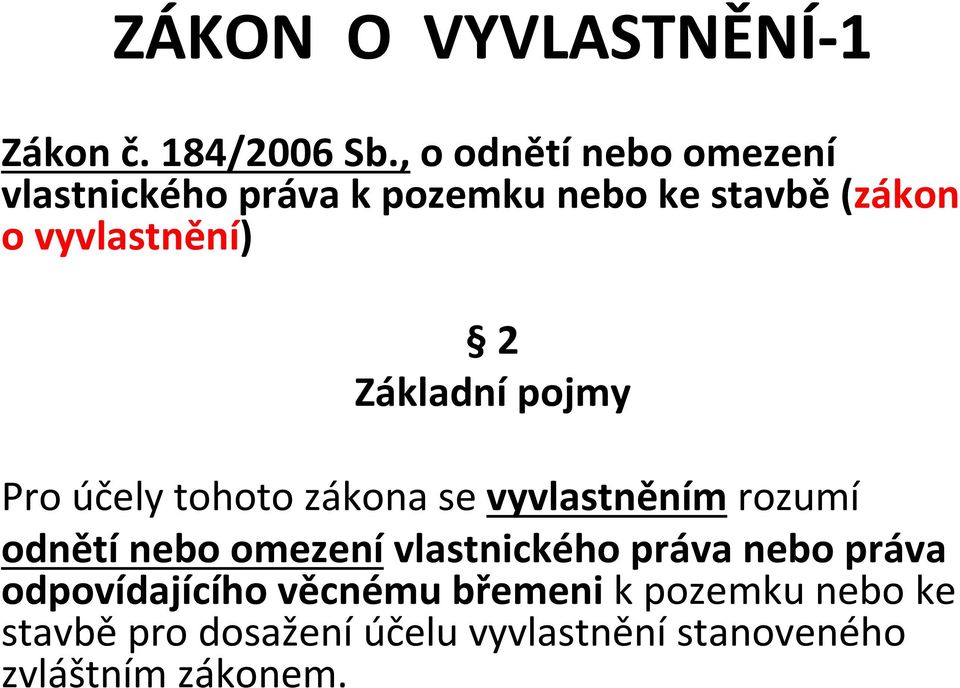 ZÁKON O VYVLASTNĚNÍ-1

Zákon č. 184/2006 Sb., o odnětí nebo omezení vlastnického práva k pozemku nebo ke stavbě (zákon o vyvlastnění)

§ 2
Základní pojmy

Pro účely tohoto zákona se vyvlastněním rozumí odnětí nebo omezení vlastnického práva nebo práva odpovídajícího věcnému břemeni k pozemku nebo ke stavbě pro dosažení účelu vyvlastnění stanoveného zvláštním zákonem.